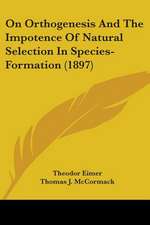 On Orthogenesis And The Impotence Of Natural Selection In Species-Formation (1897)

Theodor Eimer
Thomas J. McCormack